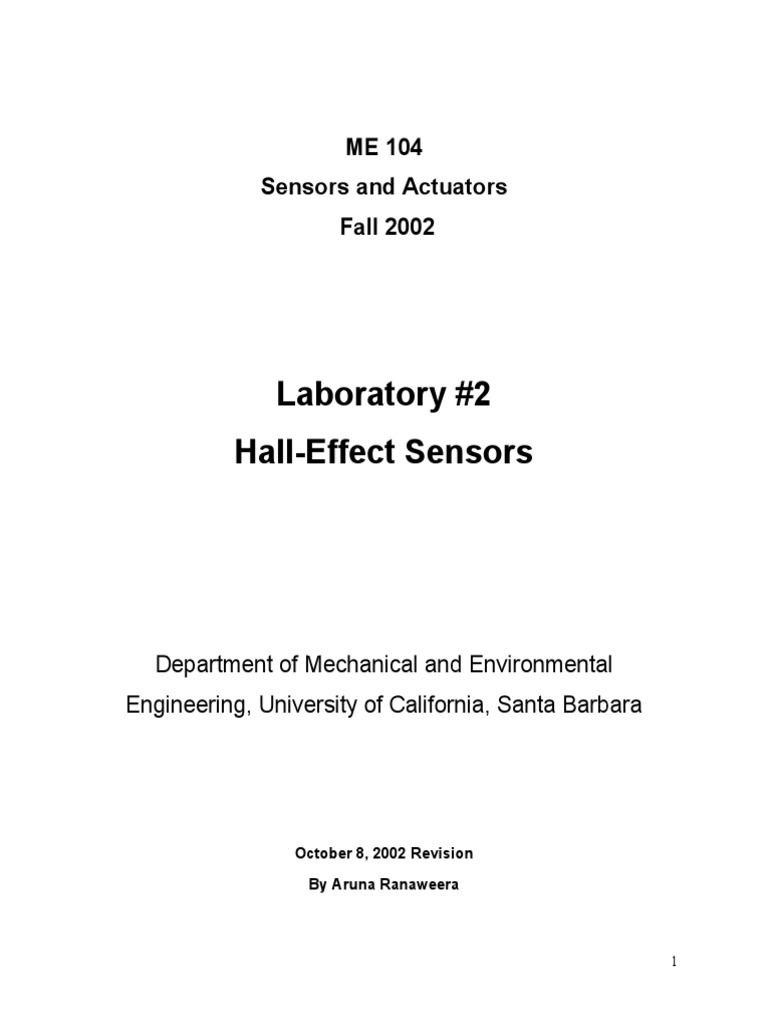 ME 104
Sensors and Actuators
Fall 2002

Laboratory #2
Hall-Effect Sensors

Department of Mechanical and Environmental Engineering, University of California, Santa Barbara

October 8, 2002 Revision
By Aruna Ranaweera

1